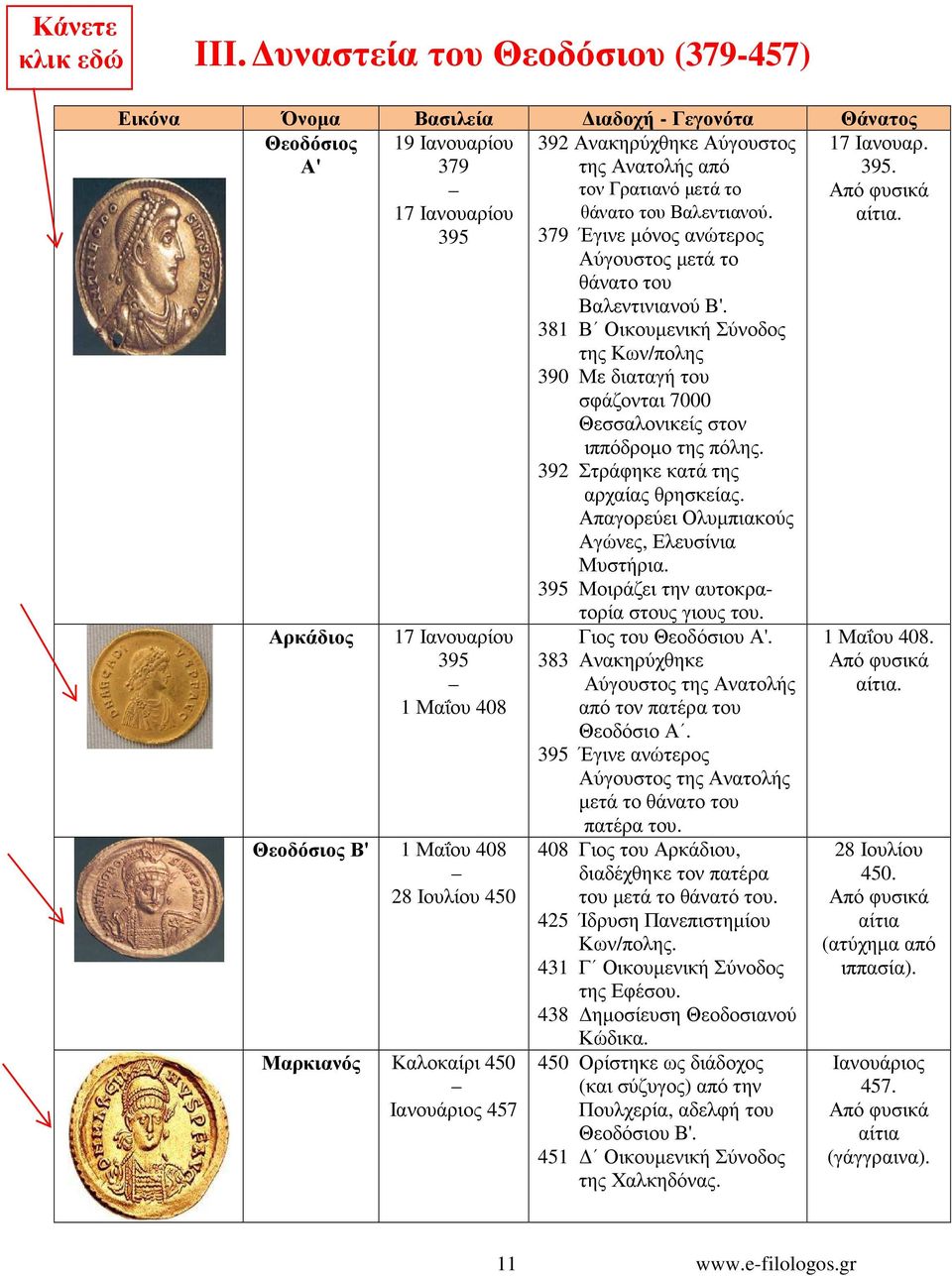 Κάνετε κλικ εδώ

III. Δυναστεία του Θεοδόσιου (379-457)

| Εικόνα | Όνομα | Βασιλεία | Διαδοχή - Γεγονότα | Θάνατος |
|---|---|---|---|---|
| | Θεοδόσιος Α' | 19 Ιανουαρίου 379 – 17 Ιανουαρίου 395 | 392 Ανακηρύχθηκε Αύγουστος της Ανατολής από τον Γρατιανό μετά το θάνατο του Βαλεντιανού. 379 Έγινε μόνος ανώτερος Αύγουστος μετά το θάνατο του Βαλεντινιανού Β'. 381 Β΄ Οικουμενική Σύνοδος της Κων/πολης 390 Με διαταγή του σφάζονται 7000 Θεσσαλονικείς στον ιππόδρομο της πόλης. 392 Στράφηκε κατά της αρχαίας θρησκείας. Απαγορεύει Ολυμπιακούς Αγώνες, Ελευσίνια Μυστήρια. 395 Μοιράζει την αυτοκρατορία στους γιους του. | 17 Ιανουαρ. 395. Από φυσικά αίτια. |
| | Αρκάδιος | 17 Ιανουαρίου 395 – 1 Μαΐου 408 | Γιος του Θεοδόσιου Α'. 383 Ανακηρύχθηκε Αύγουστος της Ανατολής από τον πατέρα του Θεοδόσιο Α΄. 395 Έγινε ανώτερος Αύγουστος της Ανατολής μετά το θάνατο του πατέρα του. | 1 Μαΐου 408. Από φυσικά αίτια. |
| | Θεοδόσιος Β' | 1 Μαΐου 408 – 28 Ιουλίου 450 | 408 Γιος του Αρκάδιου, διαδέχθηκε τον πατέρα του μετά το θάνατό του. 425 Ίδρυση Πανεπιστημίου Κων/πολης. 431 Γ΄ Οικουμενική Σύνοδος της Εφέσου. 438 Δημοσίευση Θεοδοσιανού Κώδικα. | 28 Ιουλίου 450. Από φυσικά αίτια (ατύχημα από ιππασία). |
| | Μαρκιανός | Καλοκαίρι 450 – Ιανουάριος 457 | 450 Ορίστηκε ως διάδοχος (και σύζυγος) από την Πουλχερία, αδελφή του Θεοδόσιου Β'. 451 Δ΄ Οικουμενική Σύνοδος της Χαλκηδόνας. | Ιανουάριος 457. Από φυσικά αίτια (γάγγραινα). |

11 www.e-filologos.gr